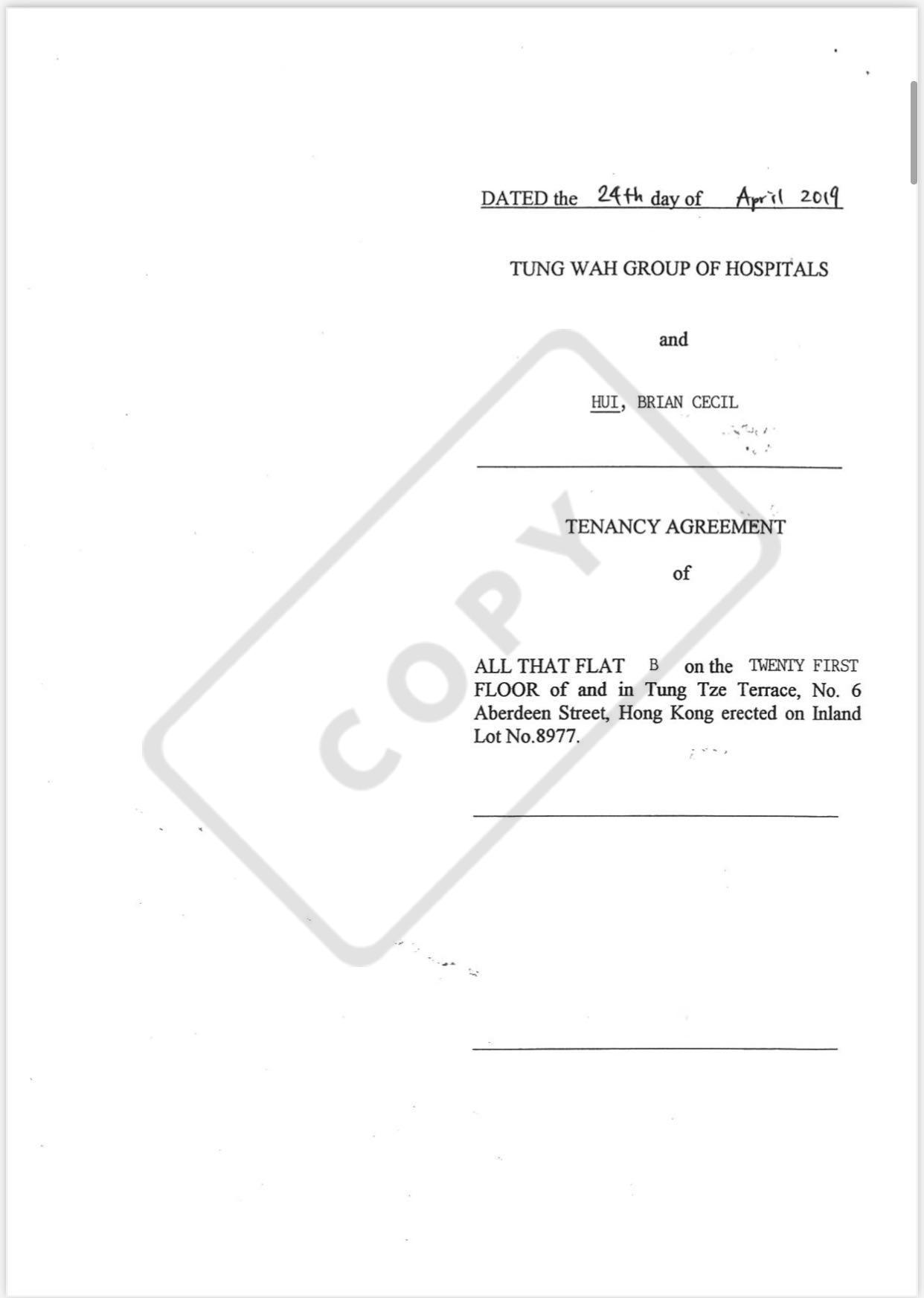 DATED the 24th day of April 2019

TUNG WAH GROUP OF HOSPITALS

and

HUI, BRIAN CECIL

TENANCY AGREEMENT

of

ALL THAT FLAT B on the TWENTY FIRST FLOOR of and in Tung Tze Terrace, No. 6 Aberdeen Street, Hong Kong erected on Inland Lot No.8977.

COPY